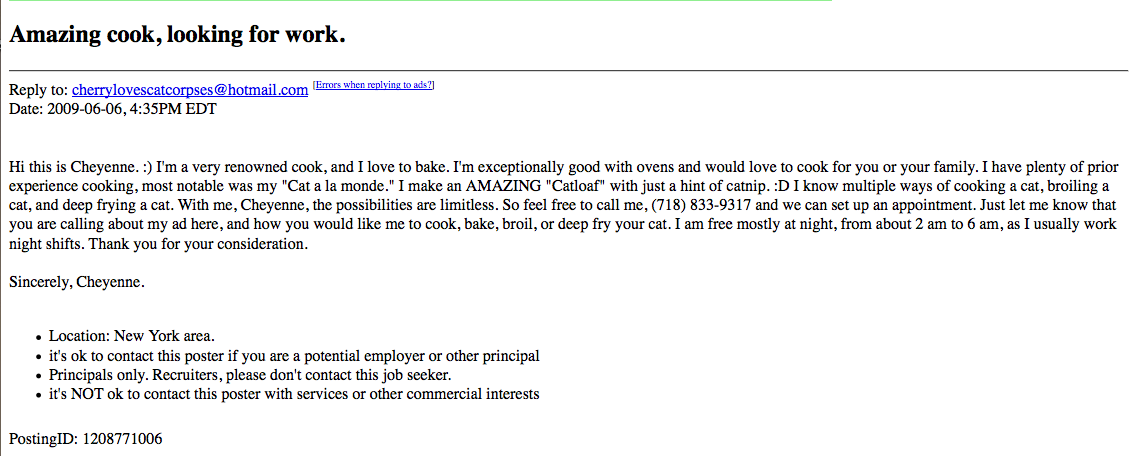 Amazing cook, looking for work.

Reply to: cherrylovescatcorpses@hotmail.com [Errors when replying to ads?]
Date: 2009-06-06, 4:35PM EDT

Hi this is Cheyenne. :) I'm a very renowned cook, and I love to bake. I'm exceptionally good with ovens and would love to cook for you or your family. I have plenty of prior experience cooking, most notable was my "Cat a la monde." I make an AMAZING "Catloaf" with just a hint of catnip. :D I know multiple ways of cooking a cat, broiling a cat, and deep frying a cat. With me, Cheyenne, the possibilities are limitless. So feel free to call me, (718) 833-9317 and we can set up an appointment. Just let me know that you are calling about my ad here, and how you would like me to cook, bake, broil, or deep fry your cat. I am free mostly at night, from about 2 am to 6 am, as I usually work night shifts. Thank you for your consideration.

Sincerely, Cheyenne.

- Location: New York area.
- it's ok to contact this poster if you are a potential employer or other principal
- Principals only. Recruiters, please don't contact this job seeker.
- it's NOT ok to contact this poster with services or other commercial interests

PostingID: 1208771006